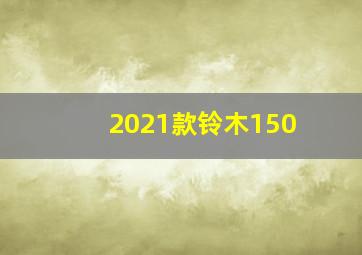 2021款铃木150